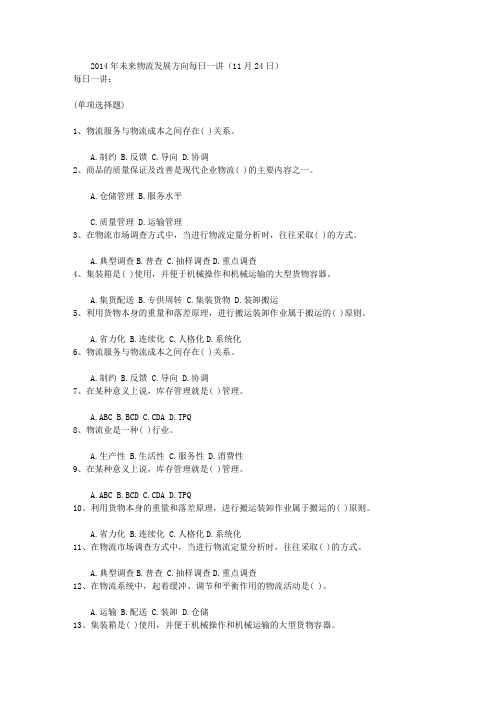 2014年未来物流发展方向每日一讲（11月24日）
每日一讲：

(单项选择题)

1、物流服务与物流成本之间存在( )关系。

A.制约 B.反馈 C.导向 D.协调
2、商品的质量保证及改善是现代企业物流( )的主要内容之一。

A.仓储管理 B.服务水平

C.质量管理 D.运输管理
3、在物流市场调查方式中，当进行物流定量分析时，往往采取( )的方式。

A.典型调查 B.普查 C.抽样调查 D.重点调查
4、集装箱是( )使用，并便于机械操作和机械运输的大型货物容器。

A.集货配送 B.专供周转 C.集装货物 D.装卸搬运
5、利用货物本身的重量和落差原理，进行搬运装卸作业属于搬运的( )原则。

A.省力化 B.连续化 C.人格化 D.系统化
6、物流服务与物流成本之间存在( )关系。

A.制约 B.反馈 C.导向 D.协调
7、在某种意义上说，库存管理就是( )管理。

A.ABC B.BCD C.CDA D.TPQ
8、物流业是一种( )行业。

A.生产性 B.生活性 C.服务性 D.消费性
9、在某种意义上说，库存管理就是( )管理。

A.ABC B.BCD C.CDA D.TPQ
10、利用货物本身的重量和落差原理，进行搬运装卸作业属于搬运的( )原则。

A.省力化 B.连续化 C.人格化 D.系统化
11、在物流市场调查方式中，当进行物流定量分析时，往往采取( )的方式。

A.典型调查 B.普查 C.抽样调查 D.重点调查
12、在物流系统中，起着缓冲、调节和平衡作用的物流活动是( )。

A.运输 B.配送 C.装卸 D.仓储
13、集装箱是( )使用，并便于机械操作和机械运输的大型货物容器。